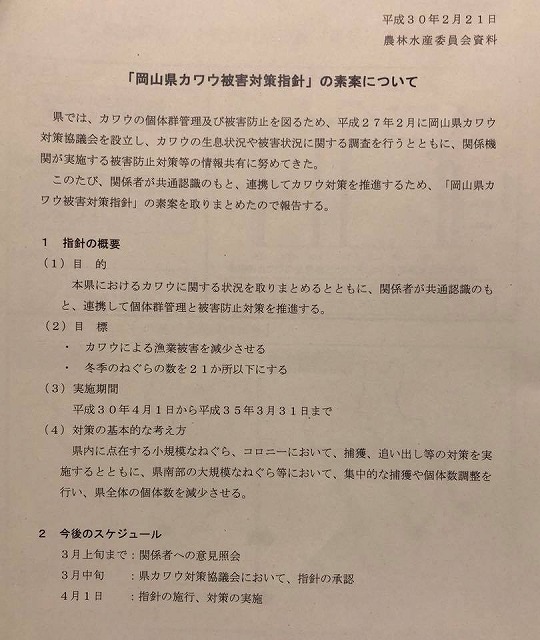 平成３０年２月２１日
農林水産委員会資料

「岡山県カワウ被害対策指針」の素案について

県では、カワウの個体群管理及び被害防止を図るため、平成２７年２月に岡山県カワウ対策協議会を設立し、カワウの生息状況や被害状況に関する調査を行うとともに、関係機関が実施する被害防止対策等の情報共有に努めてきた。

このたび、関係者が共通認識のもと、連携してカワウ対策を推進するため、「岡山県カワウ被害対策指針」の素案を取りまとめたので報告する。

１　指針の概要

（１）目　的

本県におけるカワウに関する状況を取りまとめるとともに、関係者が共通認識のもと、連携して個体群管理と被害防止対策を推進する。

（２）目　標

・　カワウによる漁業被害を減少させる

・　冬季のねぐらの数を２１か所以下にする

（３）実施期間

平成３０年４月１日から平成３５年３月３１日まで

（４）対策の基本的な考え方

県内に点在する小規模なねぐら、コロニーにおいて、捕獲、追い出し等の対策を実施するとともに、県南部の大規模なねぐら等において、集中的な捕獲や個体数調整を行い、県全体の個体数を減少させる。

２　今後のスケジュール

３月上旬まで：関係者への意見照会

３月中旬　　：県カワウ対策協議会において、指針の承認

４月１日　　：指針の施行、対策の実施